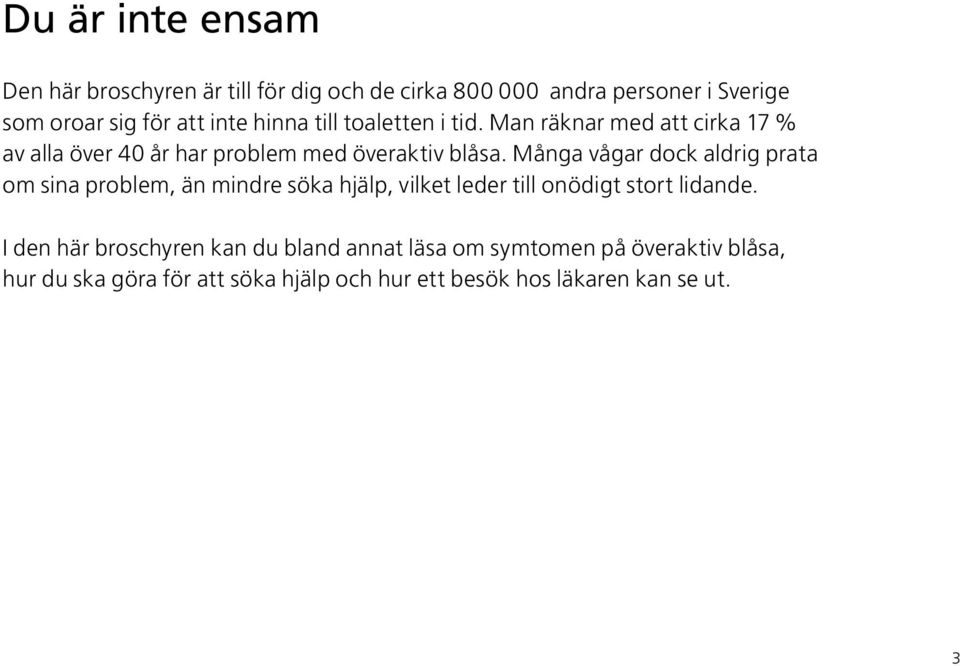 Du är inte ensam

Den här broschyren är till för dig och de cirka 800 000 andra personer i Sverige som oroar sig för att inte hinna till toaletten i tid. Man räknar med att cirka 17 % av alla över 40 år har problem med överaktiv blåsa. Många vågar dock aldrig prata om sina problem, än mindre söka hjälp, vilket leder till onödigt stort lidande.

I den här broschyren kan du bland annat läsa om symtomen på överaktiv blåsa, hur du ska göra för att söka hjälp och hur ett besök hos läkaren kan se ut.

3